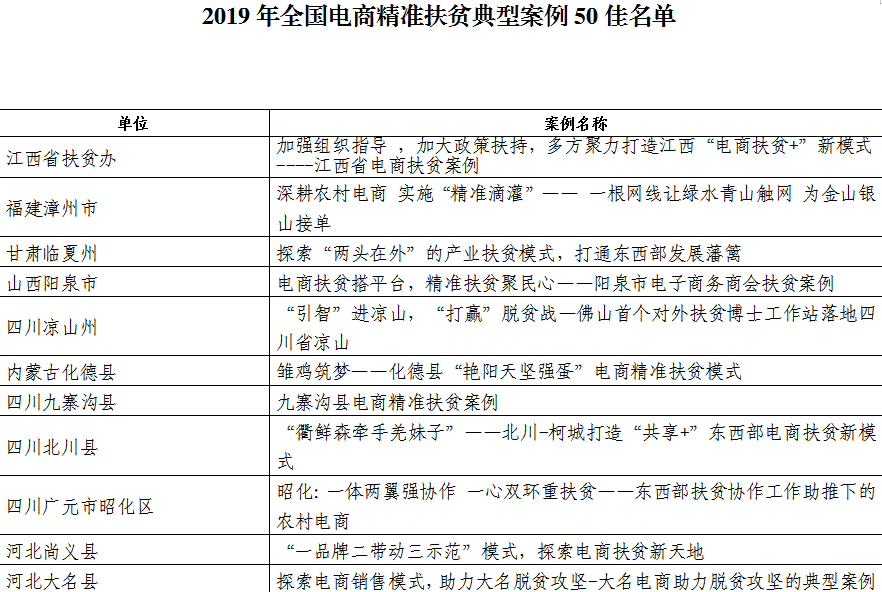 2019 年全国电商精准扶贫典型案例 50 佳名单

| 单位 | 案例名称 |
|---|---|
| 江西省扶贫办 | 加强组织指导 ，加大政策扶持，多方聚力打造江西“电商扶贫+”新模式----江西省电商扶贫案例 |
| 福建漳州市 | 深耕农村电商 实施“精准滴灌”—— 一根网线让绿水青山触网 为金山银山接单 |
| 甘肃临夏州 | 探索“两头在外”的产业扶贫模式，打通东西部发展藩篱 |
| 山西阳泉市 | 电商扶贫搭平台，精准扶贫聚民心——阳泉市电子商务商会扶贫案例 |
| 四川凉山州 | “引智”进凉山，“打赢”脱贫战—佛山首个对外扶贫博士工作站落地四川省凉山 |
| 内蒙古化德县 | 雏鸡筑梦——化德县“艳阳天坚强蛋”电商精准扶贫模式 |
| 四川九寨沟县 | 九寨沟县电商精准扶贫案例 |
| 四川北川县 | “衢鲜森牵手羌妹子”——北川-柯城打造“共享+”东西部电商扶贫新模式 |
| 四川广元市昭化区 | 昭化：一体两翼强协作 一心双环重扶贫——东西部扶贫协作工作助推下的农村电商 |
| 河北尚义县 | “一品牌二带动三示范”模式，探索电商扶贫新天地 |
| 河北大名县 | 探索电商销售模式，助力大名脱贫攻坚-大名电商助力脱贫攻坚的典型案例 |